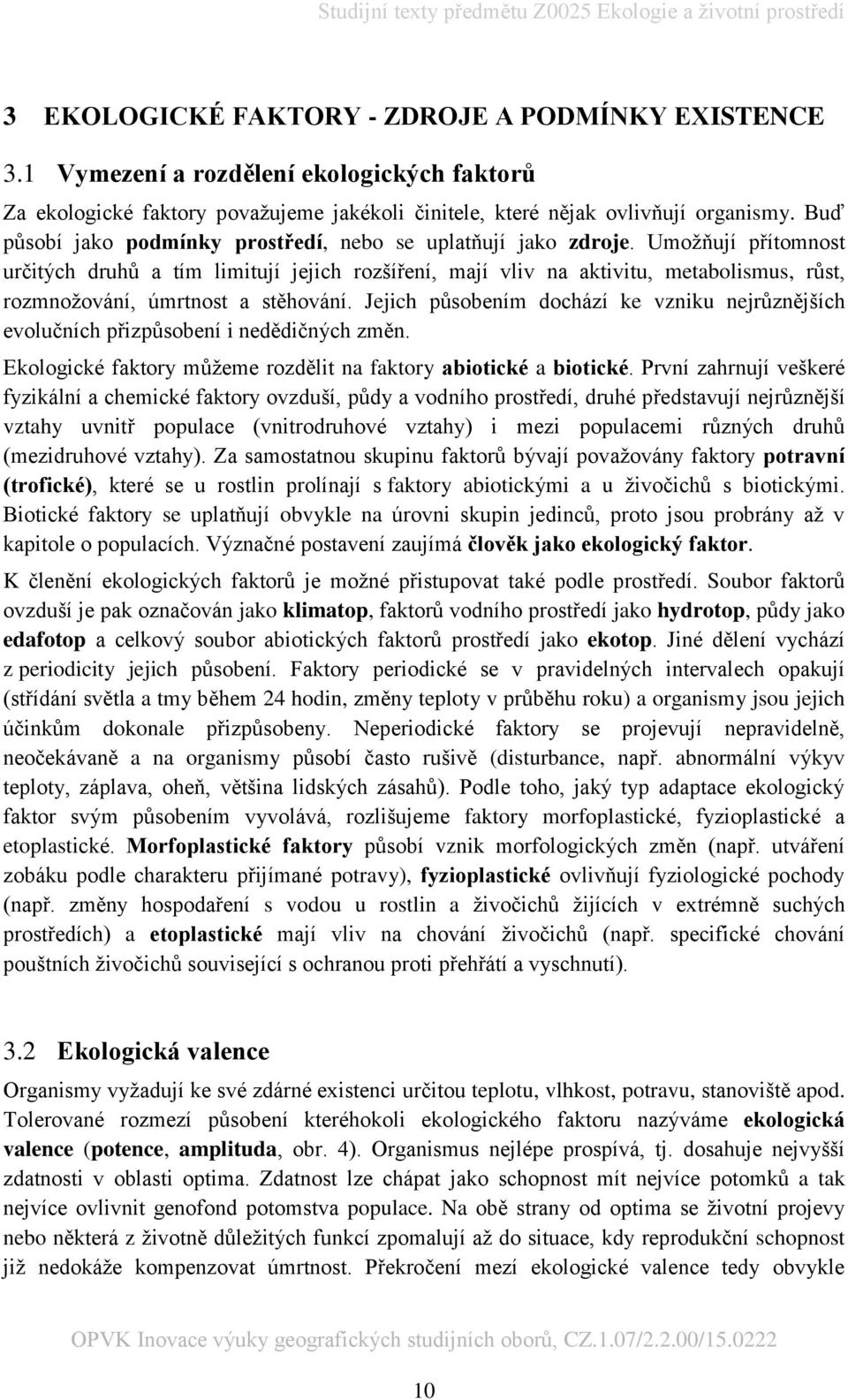 Studijní texty předmětu Z0025 Ekologie a životní prostředí

3 EKOLOGICKÉ FAKTORY - ZDROJE A PODMÍNKY EXISTENCE

3.1 Vymezení a rozdělení ekologických faktorů

Za ekologické faktory považujeme jakékoli činitele, které nějak ovlivňují organismy. Buď působí jako podmínky prostředí, nebo se uplatňují jako zdroje. Umožňují přítomnost určitých druhů a tím limitují jejich rozšíření, mají vliv na aktivitu, metabolismus, růst, rozmnožování, úmrtnost a stěhování. Jejich působením dochází ke vzniku nejrůznějších evolučních přizpůsobení i nedědičných změn.

Ekologické faktory můžeme rozdělit na faktory abiotické a biotické. První zahrnují veškeré fyzikální a chemické faktory ovzduší, půdy a vodního prostředí, druhé představují nejrůznější vztahy uvnitř populace (vnitrodruhové vztahy) i mezi populacemi různých druhů (mezidruhové vztahy). Za samostatnou skupinu faktorů bývají považovány faktory potravní (trofické), které se u rostlin prolínají s faktory abiotickými a u živočichů s biotickými. Biotické faktory se uplatňují obvykle na úrovni skupin jedinců, proto jsou probrány až v kapitole o populacích. Význačné postavení zaujímá člověk jako ekologický faktor.

K členění ekologických faktorů je možné přistupovat také podle prostředí. Soubor faktorů ovzduší je pak označován jako klimatop, faktorů vodního prostředí jako hydrotop, půdy jako edafotop a celkový soubor abiotických faktorů prostředí jako ekotop. Jiné dělení vychází z periodicity jejich působení. Faktory periodické se v pravidelných intervalech opakují (střídání světla a tmy během 24 hodin, změny teploty v průběhu roku) a organismy jsou jejich účinkům dokonale přizpůsobeny. Neperiodické faktory se projevují nepravidelně, neočekávaně a na organismy působí často rušivě (disturbance, např. abnormální výkyv teploty, záplava, oheň, většina lidských zásahů). Podle toho, jaký typ adaptace ekologický faktor svým působením vyvolává, rozlišujeme faktory morfoplastické, fyzioplastické a etoplastické. Morfoplastické faktory působí vznik morfologických změn (např. utváření zobáku podle charakteru přijímané potravy), fyzioplastické ovlivňují fyziologické pochody (např. změny hospodaření s vodou u rostlin a živočichů žijících v extrémně suchých prostředích) a etoplastické mají vliv na chování živočichů (např. specifické chování pouštních živočichů související s ochranou proti přehřátí a vyschnutí).

3.2 Ekologická valence

Organismy vyžadují ke své zdárné existenci určitou teplotu, vlhkost, potravu, stanoviště apod. Tolerované rozmezí působení kteréhokoli ekologického faktoru nazýváme ekologická valence (potence, amplituda, obr. 4). Organismus nejlépe prospívá, tj. dosahuje nejvyšší zdatnosti v oblasti optima. Zdatnost lze chápat jako schopnost mít nejvíce potomků a tak nejvíce ovlivnit genofond potomstva populace. Na obě strany od optima se životní projevy nebo některá z životně důležitých funkcí zpomalují až do situace, kdy reprodukční schopnost již nedokáže kompenzovat úmrtnost. Překročení mezí ekologické valence tedy obvykle

OPVK Inovace výuky geografických studijních oborů, CZ.1.07/2.2.00/15.0222

10